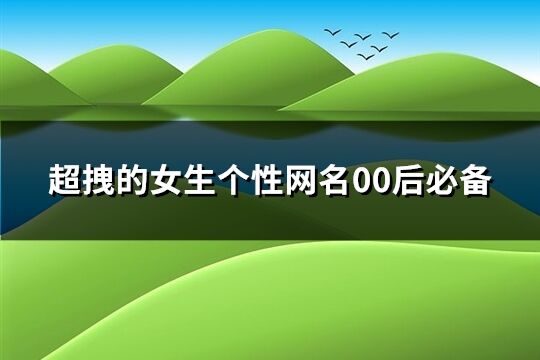 超拽的女生个性网名00后必备